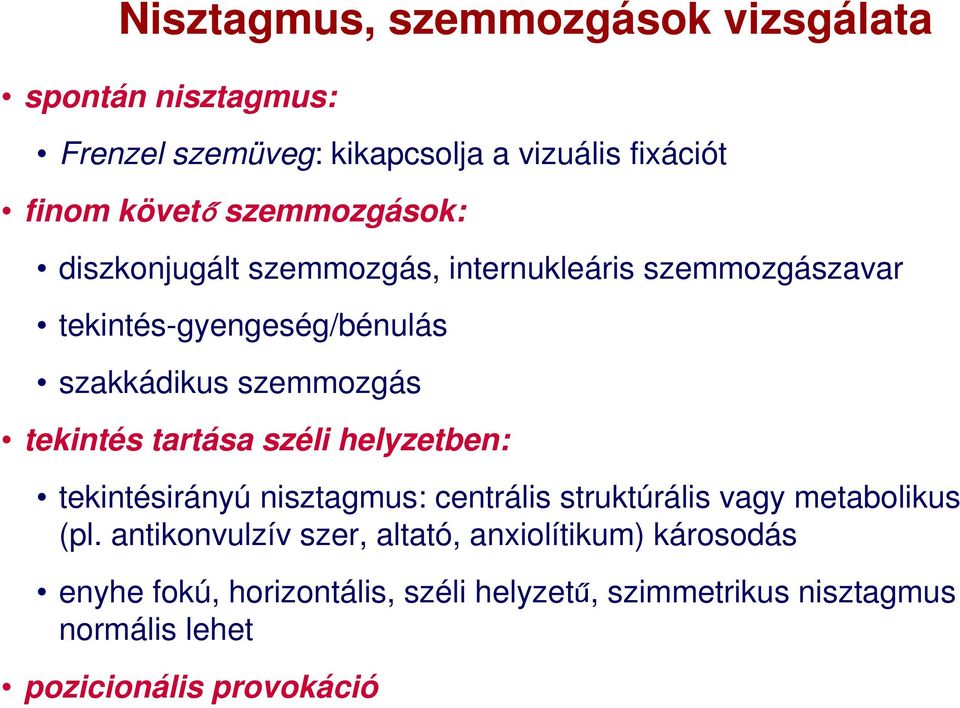 Nisztagmus, szemmozgások vizsgálata

• spontán nisztagmus:

• Frenzel szemüveg: kikapcsolja a vizuális fixációt

• finom követő szemmozgások:

• diszkonjugált szemmozgás, internukleáris szemmozgászavar

• tekintés-gyengeség/bénulás

• szakkádikus szemmozgás

• tekintés tartása széli helyzetben:

• tekintésirányú nisztagmus: centrális struktúrális vagy metabolikus (pl. antikonvulzív szer, altató, anxiolítikum) károsodás

• enyhe fokú, horizontális, széli helyzetű, szimmetrikus nisztagmus normális lehet

• pozicionális provokáció